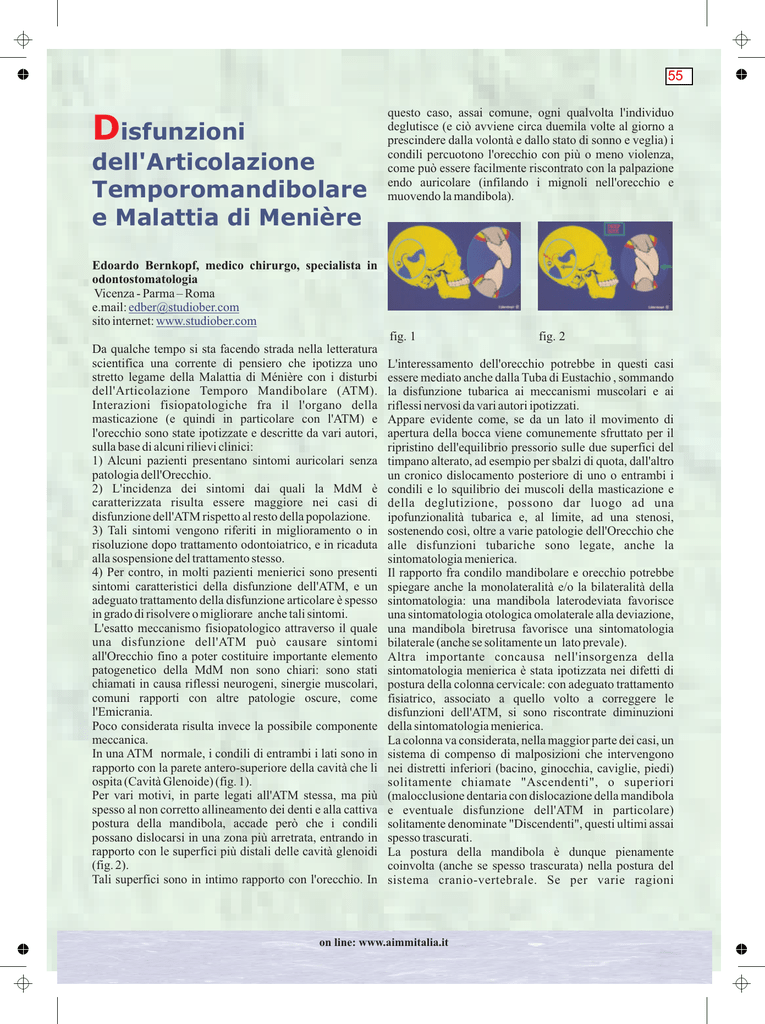 55

Disfunzioni dell'Articolazione Temporomandibolare e Malattia di Menière

Edoardo Bernkopf, medico chirurgo, specialista in odontostomatologia
Vicenza - Parma – Roma
e.mail: edber@studiober.com
sito internet: www.studiober.com

Da qualche tempo si sta facendo strada nella letteratura scientifica una corrente di pensiero che ipotizza uno stretto legame della Malattia di Ménière con i disturbi dell'Articolazione Temporo Mandibolare (ATM). Interazioni fisiopatologiche fra il l'organo della masticazione (e quindi in particolare con l'ATM) e l'orecchio sono state ipotizzate e descritte da vari autori, sulla base di alcuni rilievi clinici:
1) Alcuni pazienti presentano sintomi auricolari senza patologia dell'Orecchio.
2) L'incidenza dei sintomi dai quali la MdM è caratterizzata risulta essere maggiore nei casi di disfunzione dell'ATM rispetto al resto della popolazione.
3) Tali sintomi vengono riferiti in miglioramento o in risoluzione dopo trattamento odontoiatrico, e in ricaduta alla sospensione del trattamento stesso.
4) Per contro, in molti pazienti menierici sono presenti sintomi caratteristici della disfunzione dell'ATM, e un adeguato trattamento della disfunzione articolare è spesso in grado di risolvere o migliorare anche tali sintomi.
L'esatto meccanismo fisiopatologico attraverso il quale una disfunzione dell'ATM può causare sintomi all'Orecchio fino a poter costituire importante elemento patogenetico della MdM non sono chiari: sono stati chiamati in causa riflessi neurogeni, sinergie muscolari, comuni rapporti con altre patologie oscure, come l'Emicrania.
Poco considerata risulta invece la possibile componente meccanica.
In una ATM normale, i condili di entrambi i lati sono in rapporto con la parete antero-superiore della cavità che li ospita (Cavità Glenoide) (fig. 1).
Per vari motivi, in parte legati all'ATM stessa, ma più spesso al non corretto allineamento dei denti e alla cattiva postura della mandibola, accade però che i condili possano dislocarsi in una zona più arretrata, entrando in rapporto con le superfici più distali delle cavità glenoidi (fig. 2).
Tali superfici sono in intimo rapporto con l'orecchio. In

questo caso, assai comune, ogni qualvolta l'individuo deglutisce (e ciò avviene circa duemila volte al giorno a prescindere dalla volontà e dallo stato di sonno e veglia) i condili percuotono l'orecchio con più o meno violenza, come può essere facilmente riscontrato con la palpazione endo auricolare (infilando i mignoli nell'orecchio e muovendo la mandibola).

fig. 1
fig. 2

L'interessamento dell'orecchio potrebbe in questi casi essere mediato anche dalla Tuba di Eustachio , sommando la disfunzione tubarica ai meccanismi muscolari e ai riflessi nervosi da vari autori ipotizzati.
Appare evidente come, se da un lato il movimento di apertura della bocca viene comunemente sfruttato per il ripristino dell'equilibrio pressorio sulle due superfici del timpano alterato, ad esempio per sbalzi di quota, dall'altro un cronico dislocamento posteriore di uno o entrambi i condili e lo squilibrio dei muscoli della masticazione e della deglutizione, possono dar luogo ad una ipofunzionalità tubarica e, al limite, ad una stenosi, sostenendo così, oltre a varie patologie dell'Orecchio che alle disfunzioni tubariche sono legate, anche la sintomatologia menierica.
Il rapporto fra condilo mandibolare e orecchio potrebbe spiegare anche la monolateralità e/o la bilateralità della sintomatologia: una mandibola laterodeviata favorisce una sintomatologia otologica omolaterale alla deviazione, una mandibola biretrusa favorisce una sintomatologia bilaterale (anche se solitamente un lato prevale).
Altra importante concausa nell'insorgenza della sintomatologia menierica è stata ipotizzata nei difetti di postura della colonna cervicale: con adeguato trattamento fisiatrico, associato a quello volto a correggere le disfunzioni dell'ATM, si sono riscontrate diminuzioni della sintomatologia menierica.
La colonna va considerata, nella maggior parte dei casi, un sistema di compenso di malposizioni che intervengono nei distretti inferiori (bacino, ginocchia, caviglie, piedi) solitamente chiamate "Ascendenti", o superiori (malocclusione dentaria con dislocazione della mandibola e eventuale disfunzione dell'ATM in particolare) solitamente denominate "Discendenti", questi ultimi assai spesso trascurati.
La postura della mandibola è dunque pienamente coinvolta (anche se spesso trascurata) nella postura del sistema cranio-vertebrale. Se per varie ragioni

on line: www.aimmitalia.it